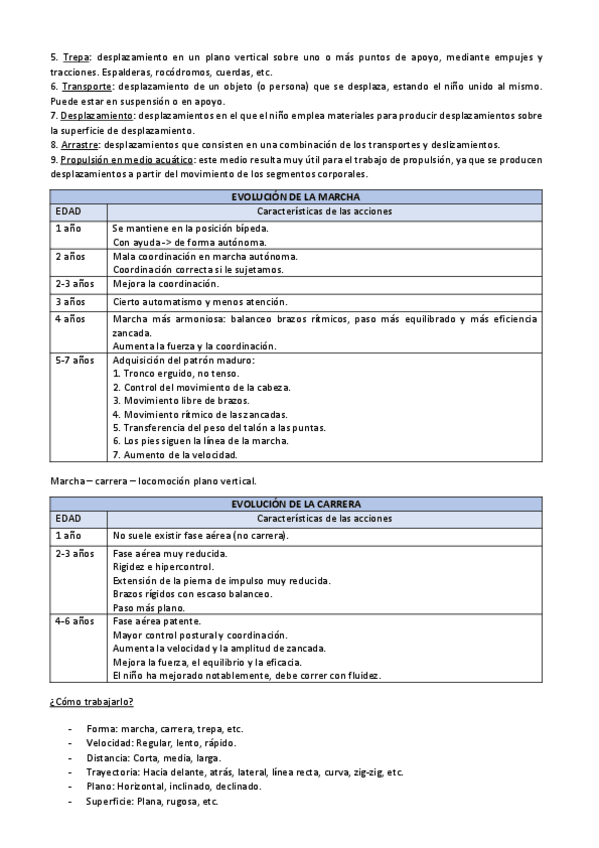 5. Trepa: desplazamiento en un plano vertical sobre uno o más puntos de apoyo, mediante empujes y tracciones. Espalderas, rocódromos, cuerdas, etc.
6. Transporte: desplazamiento de un objeto (o persona) que se desplaza, estando el niño unido al mismo. Puede estar en suspensión o en apoyo.
7. Desplazamiento: desplazamientos en el que el niño emplea materiales para producir desplazamientos sobre la superficie de desplazamiento.
8. Arrastre: desplazamientos que consisten en una combinación de los transportes y deslizamientos.
9. Propulsión en medio acuático: este medio resulta muy útil para el trabajo de propulsión, ya que se producen desplazamientos a partir del movimiento de los segmentos corporales.

| EVOLUCIÓN DE LA MARCHA | |
|---|---|
| EDAD | Características de las acciones |
| 1 año | Se mantiene en la posición bípeda. Con ayuda -> de forma autónoma. |
| 2 años | Mala coordinación en marcha autónoma. Coordinación correcta si le sujetamos. |
| 2-3 años | Mejora la coordinación. |
| 3 años | Cierto automatismo y menos atención. |
| 4 años | Marcha más armoniosa: balanceo brazos rítmicos, paso más equilibrado y más eficiencia zancada. Aumenta la fuerza y la coordinación. |
| 5-7 años | Adquisición del patrón maduro: 1. Tronco erguido, no tenso. 2. Control del movimiento de la cabeza. 3. Movimiento libre de brazos. 4. Movimiento rítmico de las zancadas. 5. Transferencia del peso del talón a las puntas. 6. Los pies siguen la línea de la marcha. 7. Aumento de la velocidad. |

Marcha – carrera – locomoción plano vertical.

| EVOLUCIÓN DE LA CARRERA | |
|---|---|
| EDAD | Características de las acciones |
| 1 año | No suele existir fase aérea (no carrera). |
| 2-3 años | Fase aérea muy reducida. Rigidez e hipercontrol. Extensión de la pierna de impulso muy reducida. Brazos rígidos con escaso balanceo. Paso más plano. |
| 4-6 años | Fase aérea patente. Mayor control postural y coordinación. Aumenta la velocidad y la amplitud de zancada. Mejora la fuerza, el equilibrio y la eficacia. El niño ha mejorado notablemente, debe correr con fluidez. |

¿Cómo trabajarlo?

- Forma: marcha, carrera, trepa, etc.
- Velocidad: Regular, lento, rápido.
- Distancia: Corta, media, larga.
- Trayectoria: Hacia delante, atrás, lateral, línea recta, curva, zig-zig, etc.
- Plano: Horizontal, inclinado, declinado.
- Superficie: Plana, rugosa, etc.